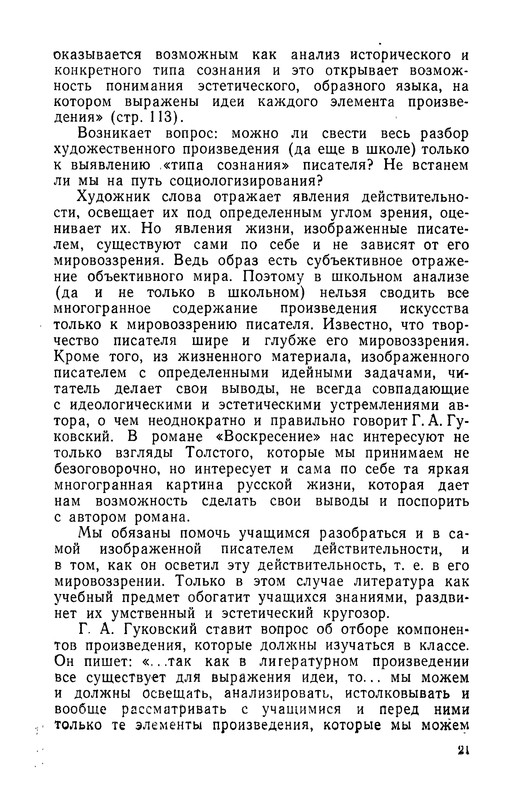 оказывается возможным как анализ исторического и конкретного типа сознания и это открывает возможность понимания эстетического, образного языка, на котором выражены идеи каждого элемента произведения» (стр. 113).

Возникает вопрос: можно ли свести весь разбор художественного произведения (да еще в школе) только к выявлению «типа сознания» писателя? Не встанем ли мы на путь социологизирования?

Художник слова отражает явления действительности, освещает их под определенным углом зрения, оценивает их. Но явления жизни, изображенные писателем, существуют сами по себе и не зависят от его мировоззрения. Ведь образ есть субъективное отражение объективного мира. Поэтому в школьном анализе (да и не только в школьном) нельзя сводить все многогранное содержание произведения искусства только к мировоззрению писателя. Известно, что творчество писателя шире и глубже его мировоззрения. Кроме того, из жизненного материала, изображенного писателем с определенными идейными задачами, читатель делает свои выводы, не всегда совпадающие с идеологическими и эстетическими устремлениями автора, о чем неоднократно и правильно говорит Г. А. Гуковский. В романе «Воскресение» нас интересуют не только взгляды Толстого, которые мы принимаем не безоговорочно, но интересует и сама по себе та яркая многогранная картина русской жизни, которая дает нам возможность сделать свои выводы и поспорить с автором романа.

Мы обязаны помочь учащимся разобраться и в самой изображенной писателем действительности, и в том, как он осветил эту действительность, т. е. в его мировоззрении. Только в этом случае литература как учебный предмет обогатит учащихся знаниями, раздвинет их умственный и эстетический кругозор.

Г. А. Гуковский ставит вопрос об отборе компонентов произведения, которые должны изучаться в классе. Он пишет: «...так как в литературном произведении все существует для выражения идеи, то... мы можем и должны освещать, анализировать, истолковывать и вообще рассматривать с учащимися и перед ними только те элементы произведения, которые мы можем

21